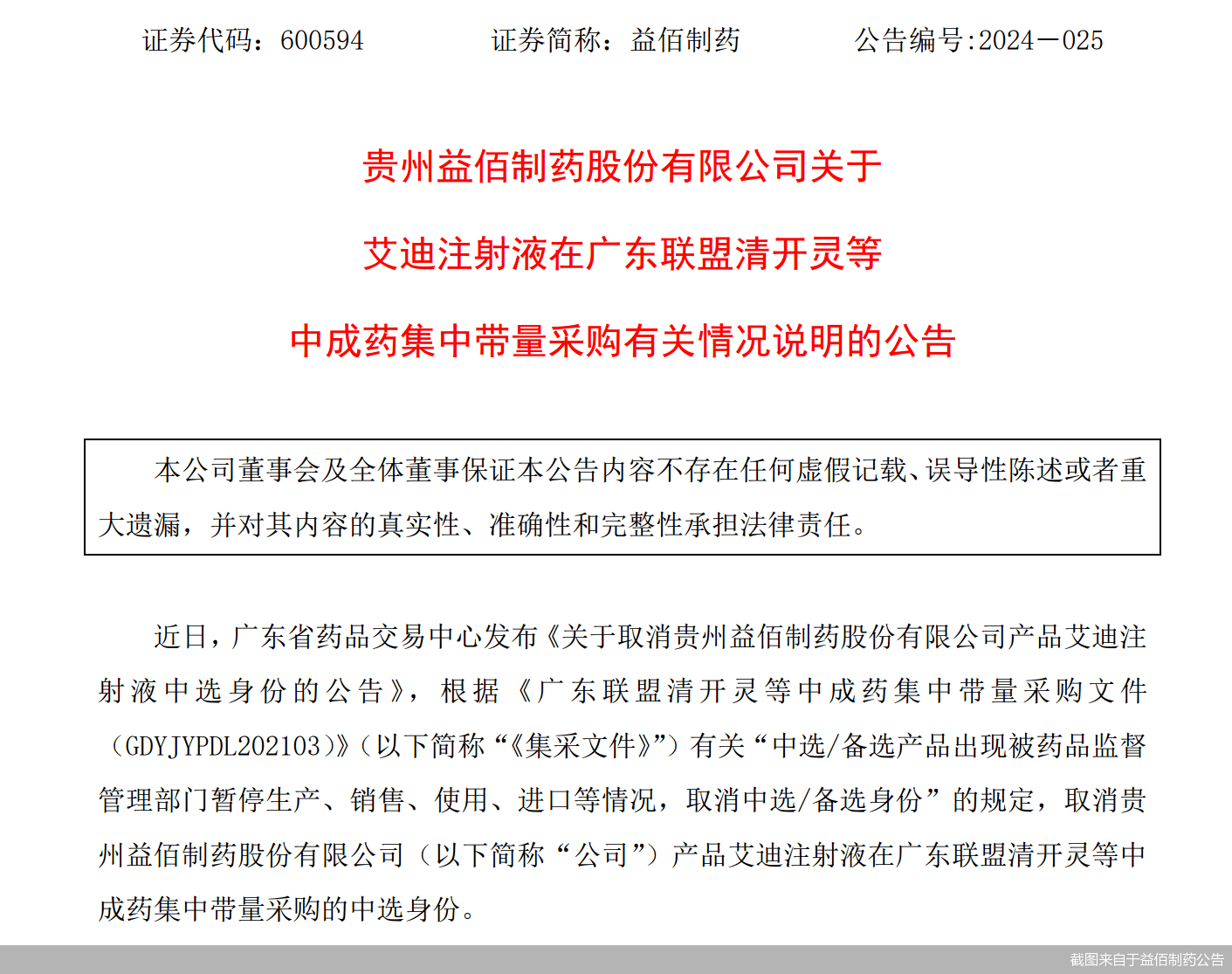 证券代码：600594　　证券简称：益佰制药　　公告编号:2024－025

贵州益佰制药股份有限公司关于

艾迪注射液在广东联盟清开灵等

中成药集中带量采购有关情况说明的公告

本公司董事会及全体董事保证本公告内容不存在任何虚假记载、误导性陈述或者重大遗漏，并对其内容的真实性、准确性和完整性承担法律责任。

近日，广东省药品交易中心发布《关于取消贵州益佰制药股份有限公司产品艾迪注射液中选身份的公告》，根据《广东联盟清开灵等中成药集中带量采购文件（GDYJYPDL202103）》（以下简称“《集采文件》”）有关“中选/备选产品出现被药品监督管理部门暂停生产、销售、使用、进口等情况，取消中选/备选身份”的规定，取消贵州益佰制药股份有限公司（以下简称“公司”）产品艾迪注射液在广东联盟清开灵等中成药集中带量采购的中选身份。

截图来自于益佰制药公告